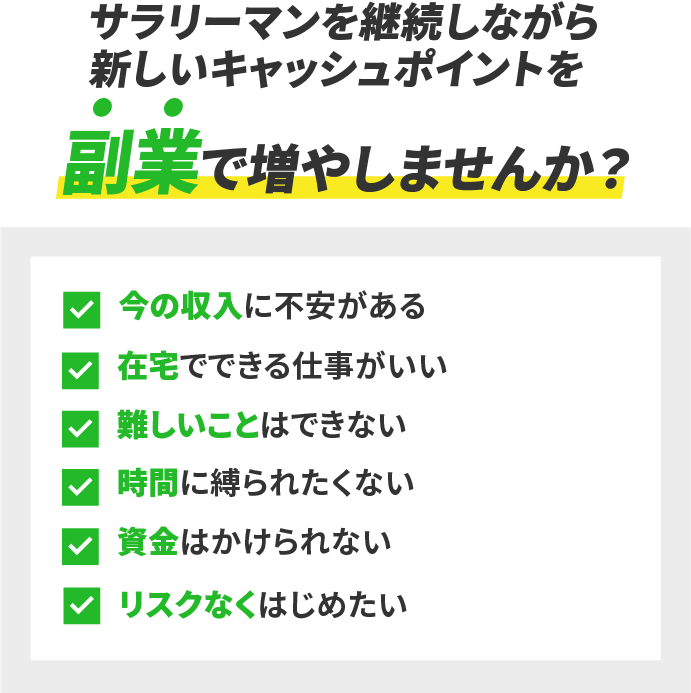 サラリーマンを継続しながら
新しいキャッシュポイントを

副業で増やしませんか？

今の収入に不安がある

在宅でできる仕事がいい

難しいことはできない

時間に縛られたくない

資金はかけられない

リスクなくはじめたい